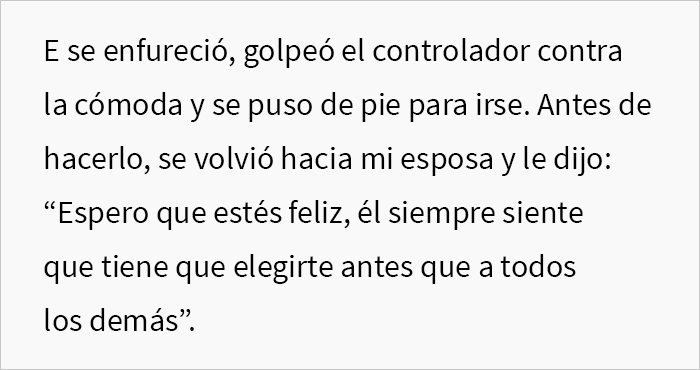 E se enfureció, golpeó el controlador contra la cómoda y se puso de pie para irse. Antes de hacerlo, se volvió hacia mi esposa y le dijo: “Espero que estés feliz, él siempre siente que tiene que elegirte antes que a todos los demás”.